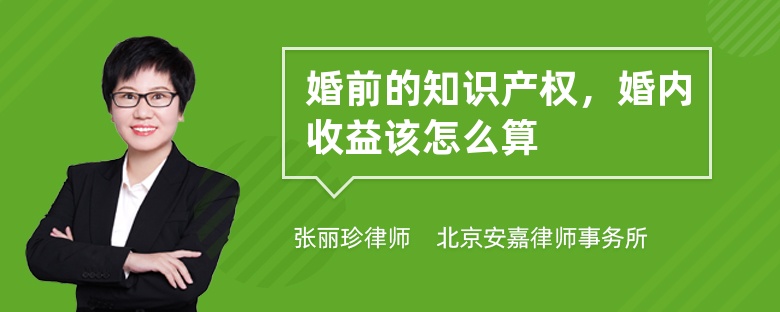 婚前的知识产权，婚内收益该怎么算

张丽珍律师　北京安嘉律师事务所